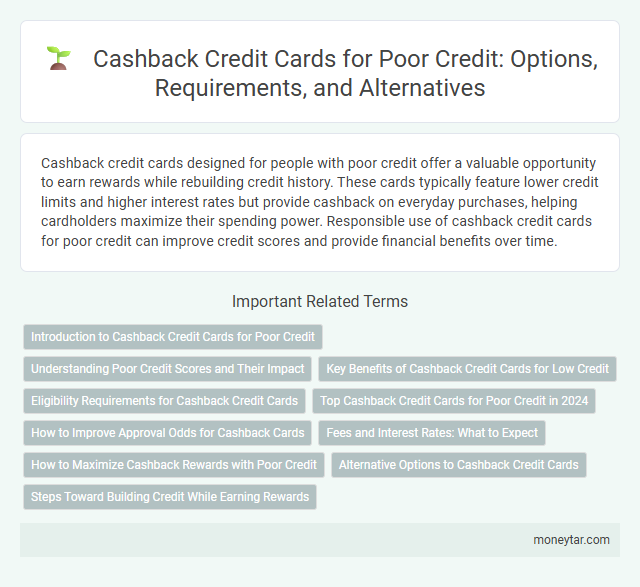 Cashback Credit Cards for Poor Credit: Options, Requirements, and Alternatives

Cashback credit cards designed for people with poor credit offer a valuable opportunity to earn rewards while rebuilding credit history. These cards typically feature lower credit limits and higher interest rates but provide cashback on everyday purchases, helping cardholders maximize their spending power. Responsible use of cashback credit cards for poor credit can improve credit scores and provide financial benefits over time.

Important Related Terms

Introduction to Cashback Credit Cards for Poor Credit

Understanding Poor Credit Scores and Their Impact

Key Benefits of Cashback Credit Cards for Low Credit

Eligibility Requirements for Cashback Credit Cards

Top Cashback Credit Cards for Poor Credit in 2024

How to Improve Approval Odds for Cashback Cards

Fees and Interest Rates: What to Expect

How to Maximize Cashback Rewards with Poor Credit

Alternative Options to Cashback Credit Cards

Steps Toward Building Credit While Earning Rewards

moneytar.com